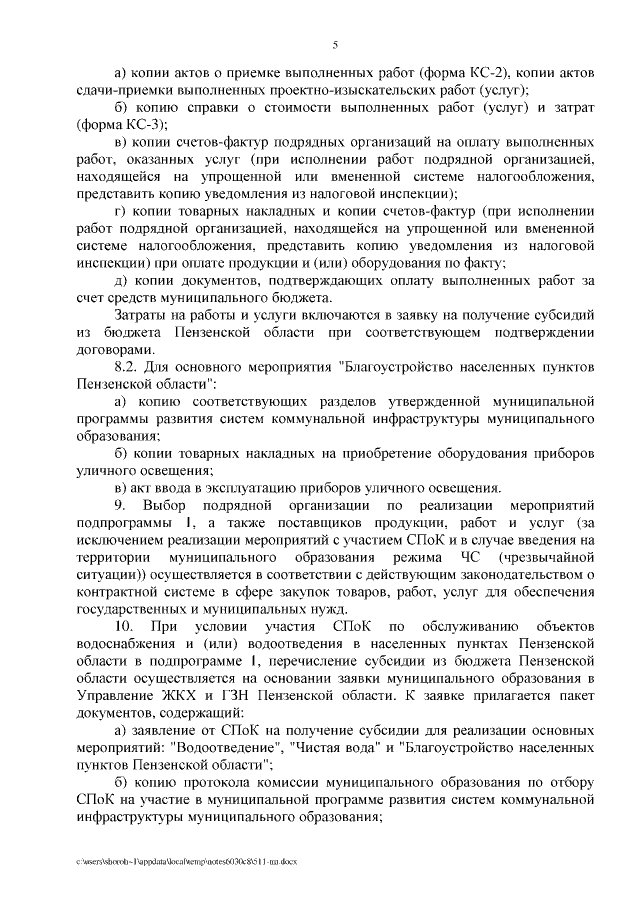 5

а) копии актов о приемке выполненных работ (форма КС-2), копии актов сдачи-приемки выполненных проектно-изыскательских работ (услуг);

б) копию справки о стоимости выполненных работ (услуг) и затрат (форма КС-3);

в) копии счетов-фактур подрядных организаций на оплату выполненных работ, оказанных услуг (при исполнении работ подрядной организацией, находящейся на упрощенной или вмененной системе налогообложения, представить копию уведомления из налоговой инспекции);

г) копии товарных накладных и копии счетов-фактур (при исполнении работ подрядной организацией, находящейся на упрощенной или вмененной системе налогообложения, представить копию уведомления из налоговой инспекции) при оплате продукции и (или) оборудования по факту;

д) копии документов, подтверждающих оплату выполненных работ за счет средств муниципального бюджета.

Затраты на работы и услуги включаются в заявку на получение субсидий из бюджета Пензенской области при соответствующем подтверждении договорами.

8.2. Для основного мероприятия "Благоустройство населенных пунктов Пензенской области":

а) копию соответствующих разделов утвержденной муниципальной программы развития систем коммунальной инфраструктуры муниципального образования;

б) копии товарных накладных на приобретение оборудования приборов уличного освещения;

в) акт ввода в эксплуатацию приборов уличного освещения.

9. Выбор подрядной организации по реализации мероприятий подпрограммы 1, а также поставщиков продукции, работ и услуг (за исключением реализации мероприятий с участием СПоК и в случае введения на территории муниципального образования режима ЧС (чрезвычайной ситуации)) осуществляется в соответствии с действующим законодательством о контрактной системе в сфере закупок товаров, работ, услуг для обеспечения государственных и муниципальных нужд.

10. При условии участия СПоК по обслуживанию объектов водоснабжения и (или) водоотведения в населенных пунктах Пензенской области в подпрограмме 1, перечисление субсидии из бюджета Пензенской области осуществляется на основании заявки муниципального образования в Управление ЖКХ и ГЗН Пензенской области. К заявке прилагается пакет документов, содержащий:

а) заявление от СПоК на получение субсидии для реализации основных мероприятий: "Водоотведение", "Чистая вода" и "Благоустройство населенных пунктов Пензенской области";

б) копию протокола комиссии муниципального образования по отбору СПоК на участие в муниципальной программе развития систем коммунальной инфраструктуры муниципального образования;

c:\users\shorob~1\appdata\local\temp\notes6030c8\511-пп.docx